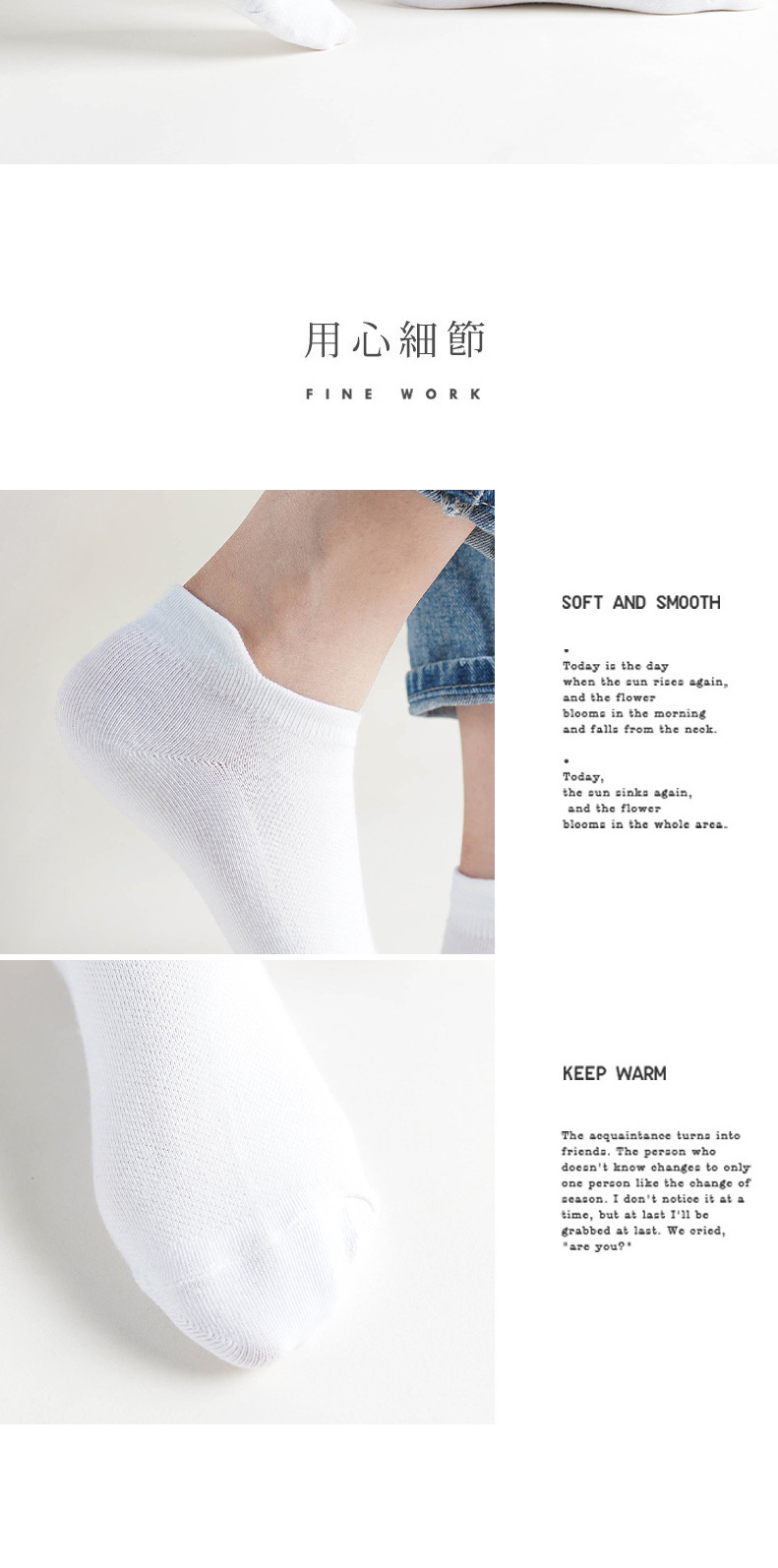 用心細節

FINE WORK

SOFT AND SMOOTH

•
Today is the day when the sun rises again, and the flower blooms in the morning and falls from the neck.

•
Today, the sun sinks again, and the flower blooms in the whole area.

KEEP WARM

The acquaintance turns into friends. The person who doesn't know changes to only one person like the change of season. I don't notice it at a time, but at last I'll be grabbed at last. We cried, "are you?"